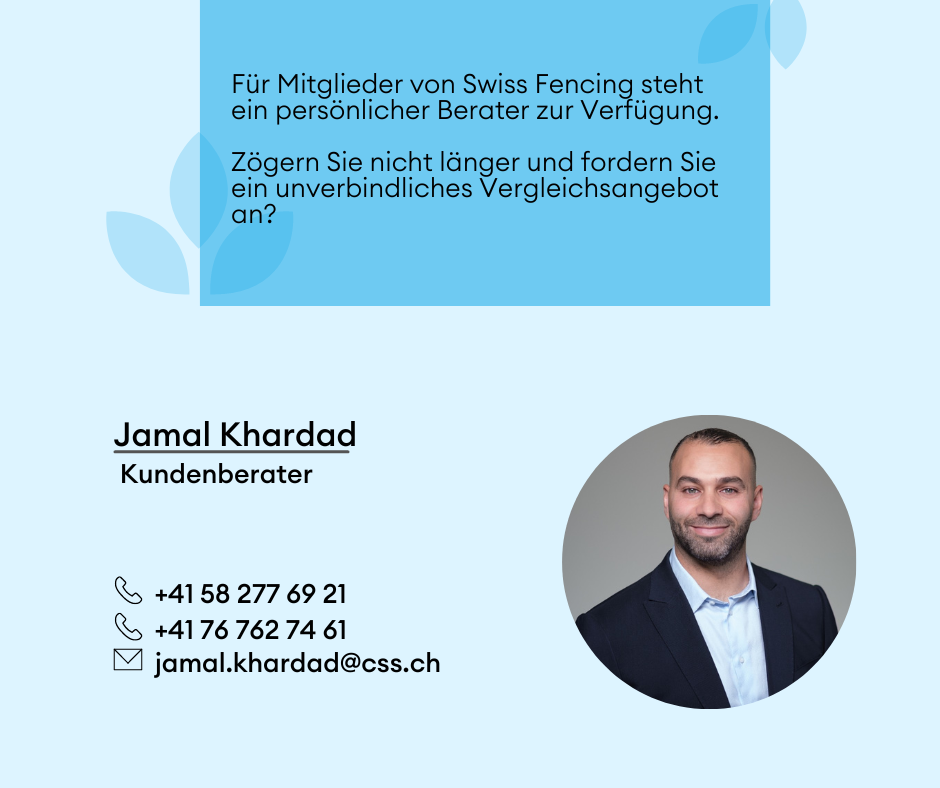 Für Mitglieder von Swiss Fencing steht ein persönlicher Berater zur Verfügung.

Zögern Sie nicht länger und fordern Sie ein unverbindliches Vergleichsangebot an?

Jamal Khardad
Kundenberater

+41 58 277 69 21
+41 76 762 74 61
jamal.khardad@css.ch